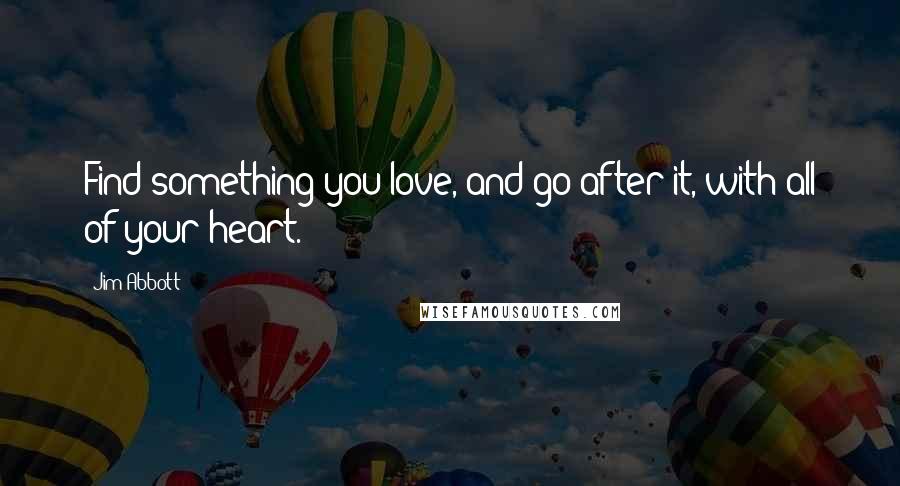 Find something you love, and go after it, with all of your heart.

Jim Abbott

WISEFAMOUSQUOTES.COM